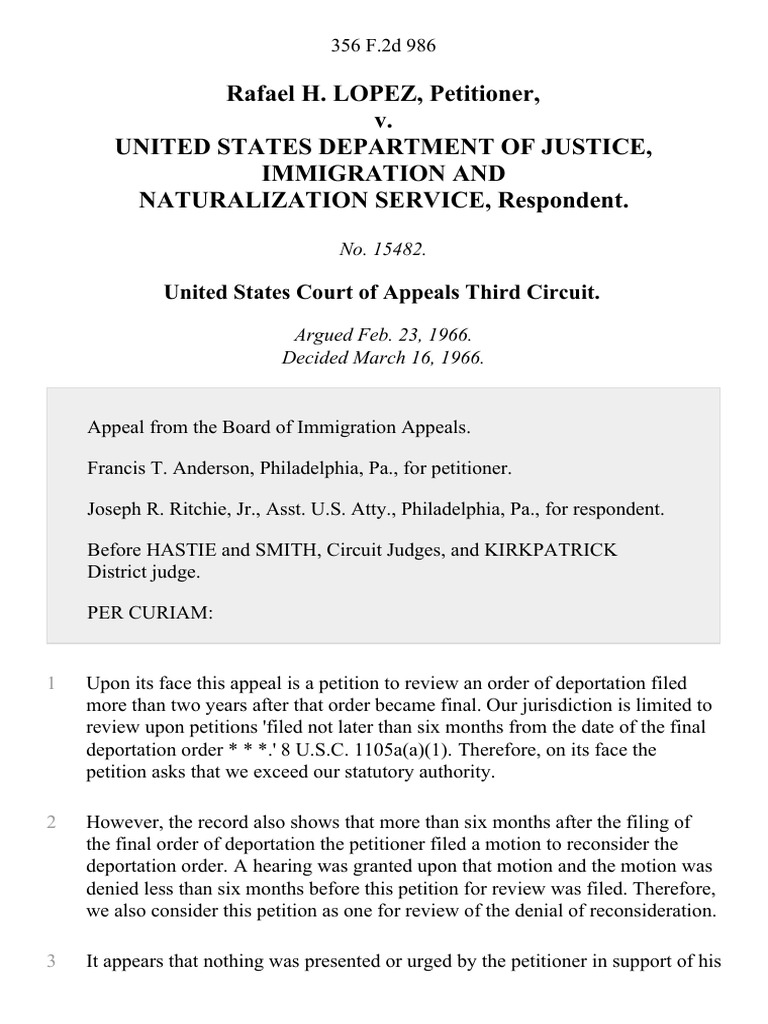 356 F.2d 986

Rafael H. LOPEZ, Petitioner,
v.
UNITED STATES DEPARTMENT OF JUSTICE, IMMIGRATION AND NATURALIZATION SERVICE, Respondent.

No. 15482.

United States Court of Appeals Third Circuit.

Argued Feb. 23, 1966.
Decided March 16, 1966.

Appeal from the Board of Immigration Appeals.

Francis T. Anderson, Philadelphia, Pa., for petitioner.

Joseph R. Ritchie, Jr., Asst. U.S. Atty., Philadelphia, Pa., for respondent.

Before HASTIE and SMITH, Circuit Judges, and KIRKPATRICK District judge.

PER CURIAM:

1 Upon its face this appeal is a petition to review an order of deportation filed more than two years after that order became final. Our jurisdiction is limited to review upon petitions 'filed not later than six months from the date of the final deportation order * * *.' 8 U.S.C. 1105a(a)(1). Therefore, on its face the petition asks that we exceed our statutory authority.

2 However, the record also shows that more than six months after the filing of the final order of deportation the petitioner filed a motion to reconsider the deportation order. A hearing was granted upon that motion and the motion was denied less than six months before this petition for review was filed. Therefore, we also consider this petition as one for review of the denial of reconsideration.

3 It appears that nothing was presented or urged by the petitioner in support of his